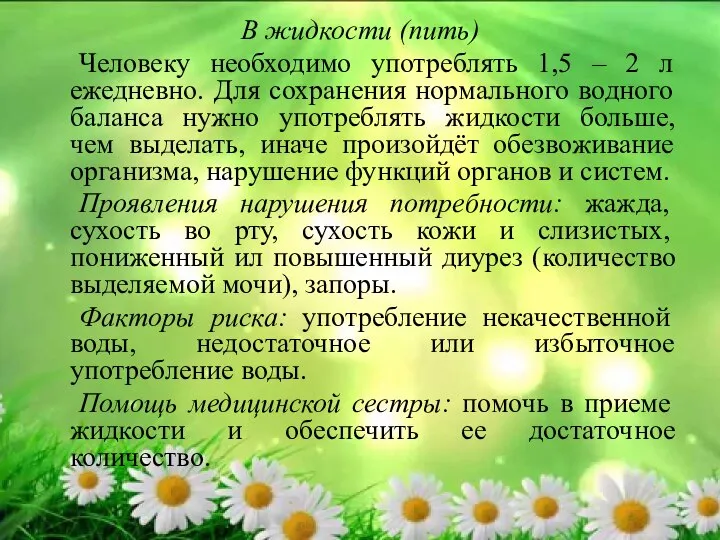 В жидкости (пить)

Человеку необходимо употреблять 1,5 – 2 л ежедневно. Для сохранения нормального водного баланса нужно употреблять жидкости больше, чем выделать, иначе произойдёт обезвоживание организма, нарушение функций органов и систем.

Проявления нарушения потребности: жажда, сухость во рту, сухость кожи и слизистых, пониженный ил повышенный диурез (количество выделяемой мочи), запоры.

Факторы риска: употребление некачественной воды, недостаточное или избыточное употребление воды.

Помощь медицинской сестры: помочь в приеме жидкости и обеспечить ее достаточное количество.